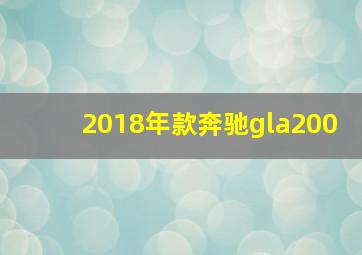 2018年款奔驰gla200